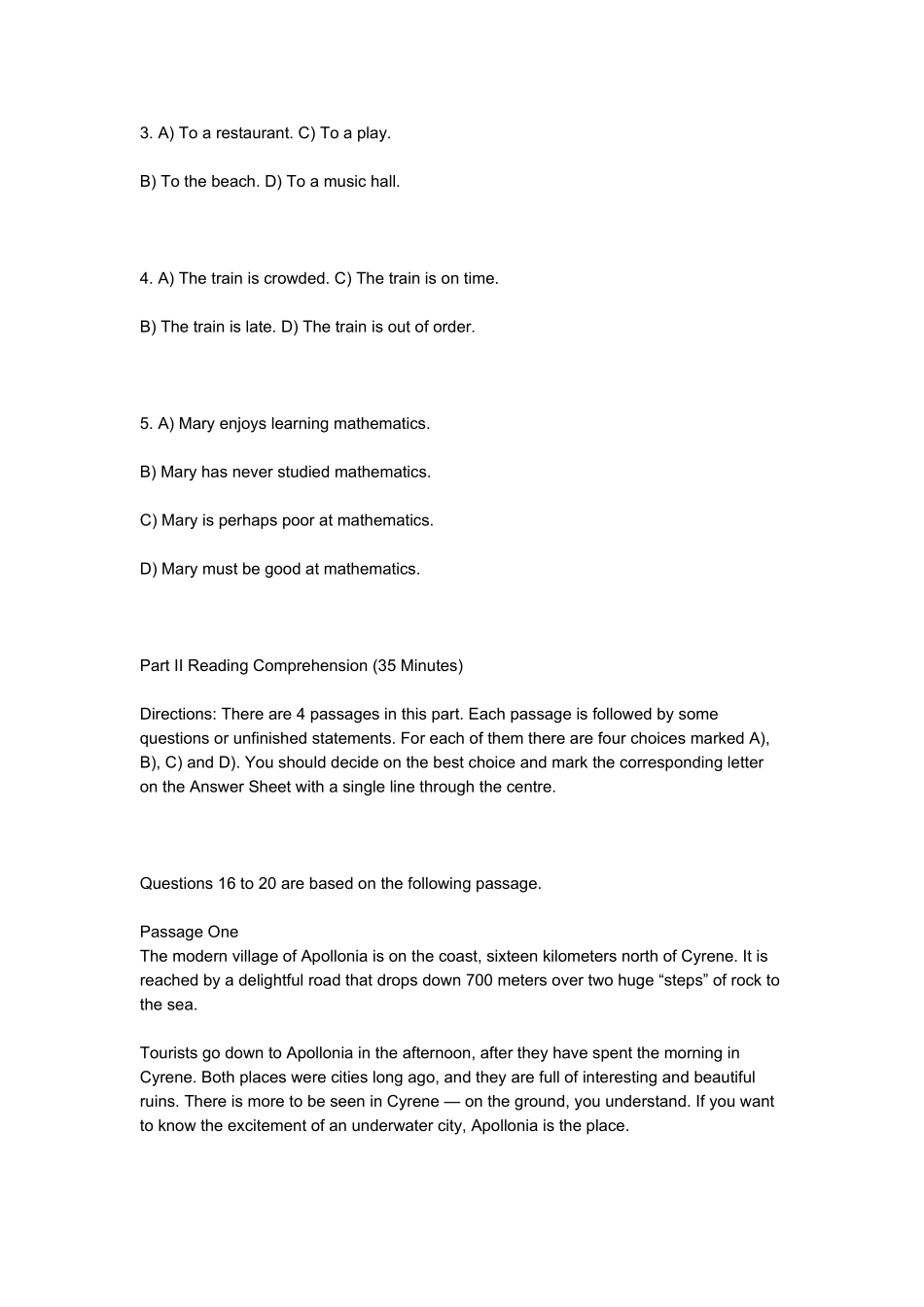 3. A) To a restaurant. C) To a play.

B) To the beach. D) To a music hall.

4. A) The train is crowded. C) The train is on time.

B) The train is late. D) The train is out of order.

5. A) Mary enjoys learning mathematics.

B) Mary has never studied mathematics.

C) Mary is perhaps poor at mathematics.

D) Mary must be good at mathematics.

Part II Reading Comprehension (35 Minutes)

Directions: There are 4 passages in this part. Each passage is followed by some questions or unfinished statements. For each of them there are four choices marked A), B), C) and D). You should decide on the best choice and mark the corresponding letter on the Answer Sheet with a single line through the centre.

Questions 16 to 20 are based on the following passage.

Passage One
The modern village of Apollonia is on the coast, sixteen kilometers north of Cyrene. It is reached by a delightful road that drops down 700 meters over two huge “steps” of rock to the sea.

Tourists go down to Apollonia in the afternoon, after they have spent the morning in Cyrene. Both places were cities long ago, and they are full of interesting and beautiful ruins. There is more to be seen in Cyrene — on the ground, you understand. If you want to know the excitement of an underwater city, Apollonia is the place.